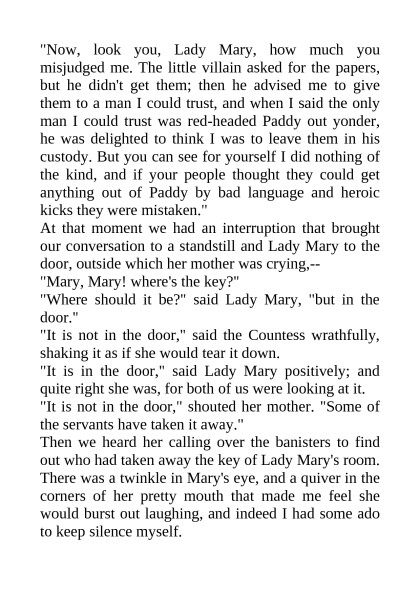 "Now, look you, Lady Mary, how much you misjudged me. The little villain asked for the papers, but he didn't get them; then he advised me to give them to a man I could trust, and when I said the only man I could trust was red-headed Paddy out yonder, he was delighted to think I was to leave them in his custody. But you can see for yourself I did nothing of the kind, and if your people thought they could get anything out of Paddy by bad language and heroic kicks they were mistaken."

At that moment we had an interruption that brought our conversation to a standstill and Lady Mary to the door, outside which her mother was crying,--

"Mary, Mary! where's the key?"

"Where should it be?" said Lady Mary, "but in the door."

"It is not in the door," said the Countess wrathfully, shaking it as if she would tear it down.

"It is in the door," said Lady Mary positively; and quite right she was, for both of us were looking at it.

"It is not in the door," shouted her mother. "Some of the servants have taken it away."

Then we heard her calling over the banisters to find out who had taken away the key of Lady Mary's room. There was a twinkle in Mary's eye, and a quiver in the corners of her pretty mouth that made me feel she would burst out laughing, and indeed I had some ado to keep silence myself.